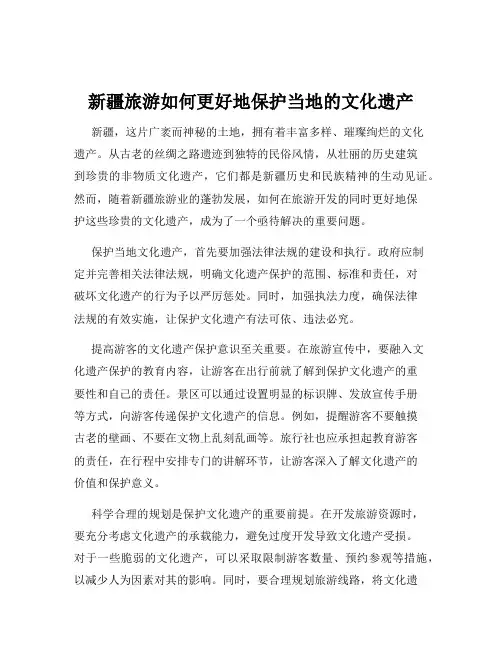 新疆旅游如何更好地保护当地的文化遗产

新疆，这片广袤而神秘的土地，拥有着丰富多样、璀璨绚烂的文化遗产。从古老的丝绸之路遗迹到独特的民俗风情，从壮丽的历史建筑到珍贵的非物质文化遗产，它们都是新疆历史和民族精神的生动见证。然而，随着新疆旅游业的蓬勃发展，如何在旅游开发的同时更好地保护这些珍贵的文化遗产，成为了一个亟待解决的重要问题。

保护当地文化遗产，首先要加强法律法规的建设和执行。政府应制定并完善相关法律法规，明确文化遗产保护的范围、标准和责任，对破坏文化遗产的行为予以严厉惩处。同时，加强执法力度，确保法律法规的有效实施，让保护文化遗产有法可依、违法必究。

提高游客的文化遗产保护意识至关重要。在旅游宣传中，要融入文化遗产保护的教育内容，让游客在出行前就了解到保护文化遗产的重要性和自己的责任。景区可以通过设置明显的标识牌、发放宣传手册等方式，向游客传递保护文化遗产的信息。例如，提醒游客不要触摸古老的壁画、不要在文物上乱刻乱画等。旅行社也应承担起教育游客的责任，在行程中安排专门的讲解环节，让游客深入了解文化遗产的价值和保护意义。

科学合理的规划是保护文化遗产的重要前提。在开发旅游资源时，要充分考虑文化遗产的承载能力，避免过度开发导致文化遗产受损。对于一些脆弱的文化遗产，可以采取限制游客数量、预约参观等措施，以减少人为因素对其的影响。同时，要合理规划旅游线路，将文化遗